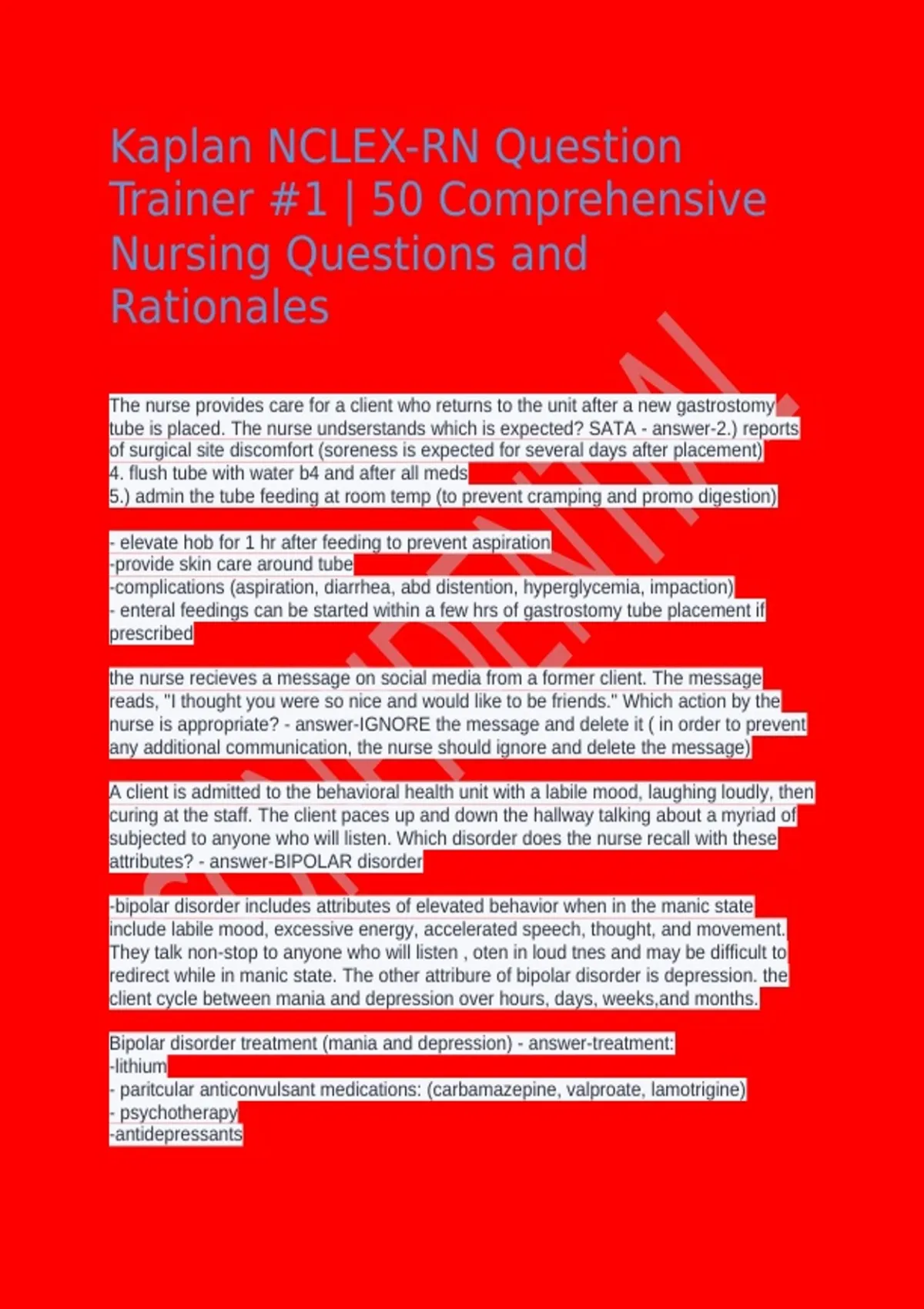 Kaplan NCLEX-RN Question Trainer #1 | 50 Comprehensive Nursing Questions and Rationales

The nurse provides care for a client who returns to the unit after a new gastrostomy tube is placed. The nurse undserstands which is expected? SATA - answer-2.) reports of surgical site discomfort (soreness is expected for several days after placement)
4. flush tube with water b4 and after all meds
5.) admin the tube feeding at room temp (to prevent cramping and promo digestion)

- elevate hob for 1 hr after feeding to prevent aspiration
-provide skin care around tube
-complications (aspiration, diarrhea, abd distention, hyperglycemia, impaction)
- enteral feedings can be started within a few hrs of gastrostomy tube placement if prescribed

the nurse recieves a message on social media from a former client. The message reads, "I thought you were so nice and would like to be friends." Which action by the nurse is appropriate? - answer-IGNORE the message and delete it ( in order to prevent any additional communication, the nurse should ignore and delete the message)

A client is admitted to the behavioral health unit with a labile mood, laughing loudly, then curing at the staff. The client paces up and down the hallway talking about a myriad of subjected to anyone who will listen. Which disorder does the nurse recall with these attributes? - answer-BIPOLAR disorder

-bipolar disorder includes attributes of elevated behavior when in the manic state include labile mood, excessive energy, accelerated speech, thought, and movement. They talk non-stop to anyone who will listen , oten in loud tnes and may be difficult to redirect while in manic state. The other attribure of bipolar disorder is depression. the client cycle between mania and depression over hours, days, weeks,and months.

Bipolar disorder treatment (mania and depression) - answer-treatment:
-lithium
- paritcular anticonvulsant medications: (carbamazepine, valproate, lamotrigine)
- psychotherapy
-antidepressants

CONFIDENTIAL